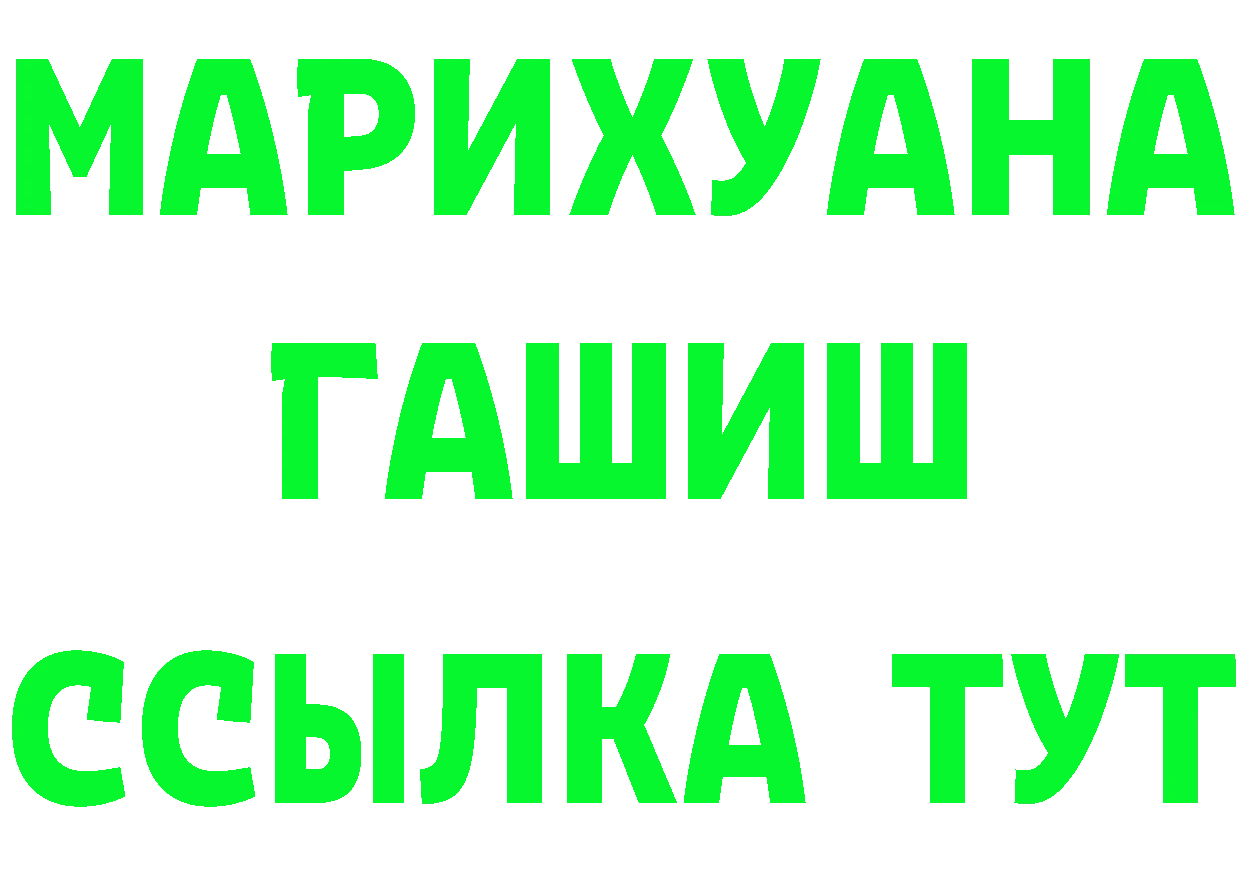 МАРИХУАНА
ГАШИШ
ССЫЛКА ТУТ